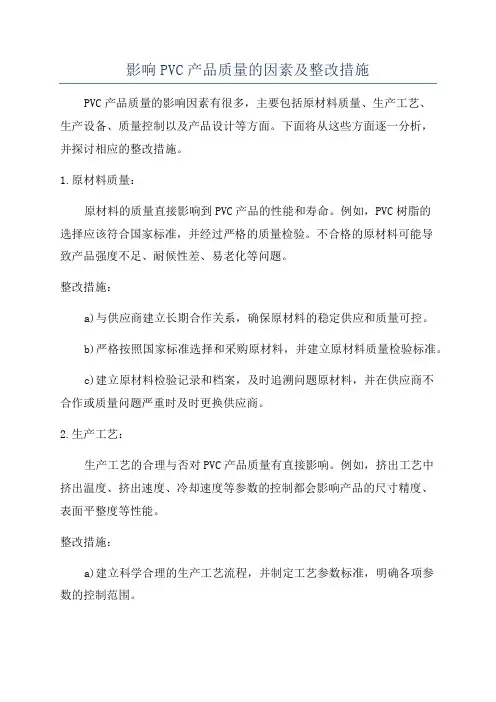 影响PVC产品质量的因素及整改措施

PVC产品质量的影响因素有很多，主要包括原材料质量、生产工艺、生产设备、质量控制以及产品设计等方面。下面将从这些方面逐一分析，并探讨相应的整改措施。

1.原材料质量：

原材料的质量直接影响到PVC产品的性能和寿命。例如，PVC树脂的选择应该符合国家标准，并经过严格的质量检验。不合格的原材料可能导致产品强度不足、耐候性差、易老化等问题。

整改措施：

a)与供应商建立长期合作关系，确保原材料的稳定供应和质量可控。

b)严格按照国家标准选择和采购原材料，并建立原材料质量检验标准。

c)建立原材料检验记录和档案，及时追溯问题原材料，并在供应商不合作或质量问题严重时及时更换供应商。

2.生产工艺：

生产工艺的合理与否对PVC产品质量有直接影响。例如，挤出工艺中挤出温度、挤出速度、冷却速度等参数的控制都会影响产品的尺寸精度、表面平整度等性能。

整改措施：

a)建立科学合理的生产工艺流程，并制定工艺参数标准，明确各项参数的控制范围。